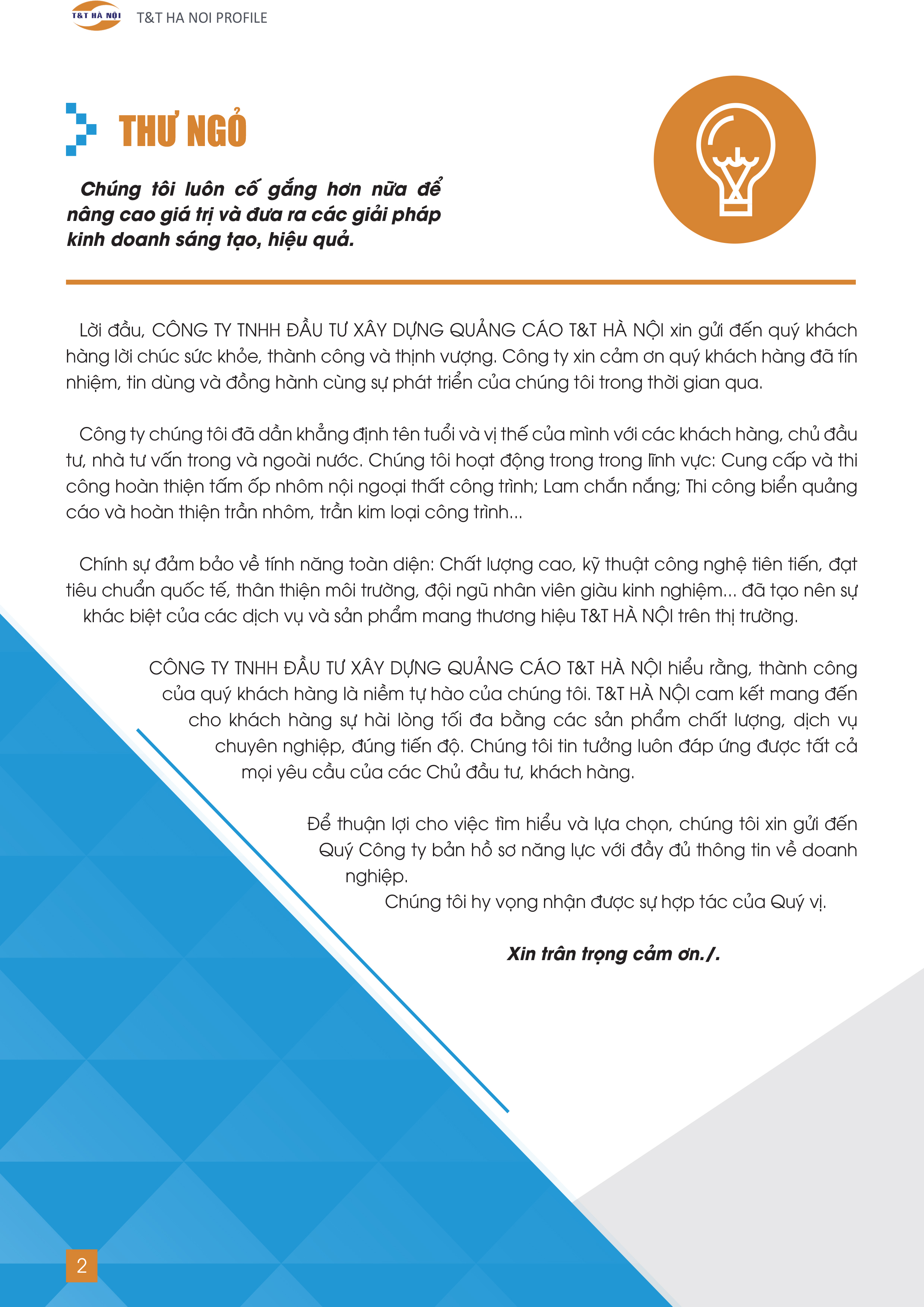 T&T HÀ NỘI T&T HA NOI PROFILE

THƯ NGỎ

Chúng tôi luôn cố gắng hơn nữa để nâng cao giá trị và đưa ra các giải pháp kinh doanh sáng tạo, hiệu quả.

Lời đầu, CÔNG TY TNHH ĐẦU TƯ XÂY DỰNG QUẢNG CÁO T&T HÀ NỘI xin gửi đến quý khách hàng lời chúc sức khỏe, thành công và thịnh vượng. Công ty xin cảm ơn quý khách hàng đã tín nhiệm, tin dùng và đồng hành cùng sự phát triển của chúng tôi trong thời gian qua.

Công ty chúng tôi đã dần khẳng định tên tuổi và vị thế của mình với các khách hàng, chủ đầu tư, nhà tư vấn trong và ngoài nước. Chúng tôi hoạt động trong trong lĩnh vực: Cung cấp và thi công hoàn thiện tấm ốp nhôm nội ngoại thất công trình; Lam chắn nắng; Thi công biển quảng cáo và hoàn thiện trần nhôm, trần kim loại công trình...

Chính sự đảm bảo về tính năng toàn diện: Chất lượng cao, kỹ thuật công nghệ tiên tiến, đạt tiêu chuẩn quốc tế, thân thiện môi trường, đội ngũ nhân viên giàu kinh nghiệm... đã tạo nên sự khác biệt của các dịch vụ và sản phẩm mang thương hiệu T&T HÀ NỘI trên thị trường.

CÔNG TY TNHH ĐẦU TƯ XÂY DỰNG QUẢNG CÁO T&T HÀ NỘI hiểu rằng, thành công của quý khách hàng là niềm tự hào của chúng tôi. T&T HÀ NỘI cam kết mang đến cho khách hàng sự hài lòng tối đa bằng các sản phẩm chất lượng, dịch vụ chuyên nghiệp, đúng tiến độ. Chúng tôi tin tưởng luôn đáp ứng được tất cả mọi yêu cầu của các Chủ đầu tư, khách hàng.

Để thuận lợi cho việc tìm hiểu và lựa chọn, chúng tôi xin gửi đến Quý Công ty bản hồ sơ năng lực với đầy đủ thông tin về doanh nghiệp.
Chúng tôi hy vọng nhận được sự hợp tác của Quý vị.

Xin trân trọng cảm ơn./.

2